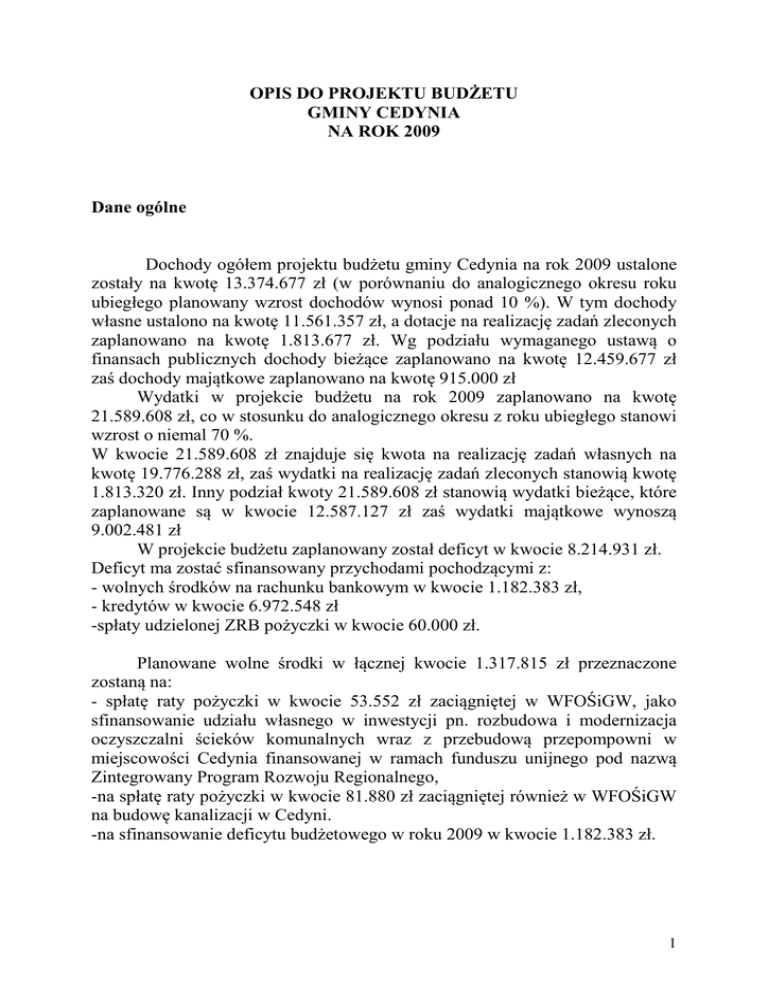 OPIS DO PROJEKTU BUDŻETU
GMINY CEDYNIA
NA ROK 2009

Dane ogólne

Dochody ogółem projektu budżetu gminy Cedynia na rok 2009 ustalone zostały na kwotę 13.374.677 zł (w porównaniu do analogicznego okresu roku ubiegłego planowany wzrost dochodów wynosi ponad 10 %). W tym dochody własne ustalono na kwotę 11.561.357 zł, a dotacje na realizację zadań zleconych zaplanowano na kwotę 1.813.677 zł. Wg podziału wymaganego ustawą o finansach publicznych dochody bieżące zaplanowano na kwotę 12.459.677 zł zaś dochody majątkowe zaplanowano na kwotę 915.000 zł

Wydatki w projekcie budżetu na rok 2009 zaplanowano na kwotę 21.589.608 zł, co w stosunku do analogicznego okresu z roku ubiegłego stanowi wzrost o niemal 70 %.
W kwocie 21.589.608 zł znajduje się kwota na realizację zadań własnych na kwotę 19.776.288 zł, zaś wydatki na realizację zadań zleconych stanowią kwotę 1.813.320 zł. Inny podział kwoty 21.589.608 zł stanowią wydatki bieżące, które zaplanowane są w kwocie 12.587.127 zł zaś wydatki majątkowe wynoszą 9.002.481 zł

W projekcie budżetu zaplanowany został deficyt w kwocie 8.214.931 zł.
Deficyt ma zostać sfinansowany przychodami pochodzącymi z:
- wolnych środków na rachunku bankowym w kwocie 1.182.383 zł,
- kredytów w kwocie 6.972.548 zł
-spłaty udzielonej ZRB pożyczki w kwocie 60.000 zł.

Planowane wolne środki w łącznej kwocie 1.317.815 zł przeznaczone zostaną na:
- spłatę raty pożyczki w kwocie 53.552 zł zaciągniętej w WFOŚiGW, jako sfinansowanie udziału własnego w inwestycji pn. rozbudowa i modernizacja oczyszczalni ścieków komunalnych wraz z przebudową przepompowni w miejscowości Cedynia finansowanej w ramach funduszu unijnego pod nazwą Zintegrowany Program Rozwoju Regionalnego,
-na spłatę raty pożyczki w kwocie 81.880 zł zaciągniętej również w WFOŚiGW na budowę kanalizacji w Cedyni.
-na sfinansowanie deficytu budżetowego w roku 2009 w kwocie 1.182.383 zł.

1